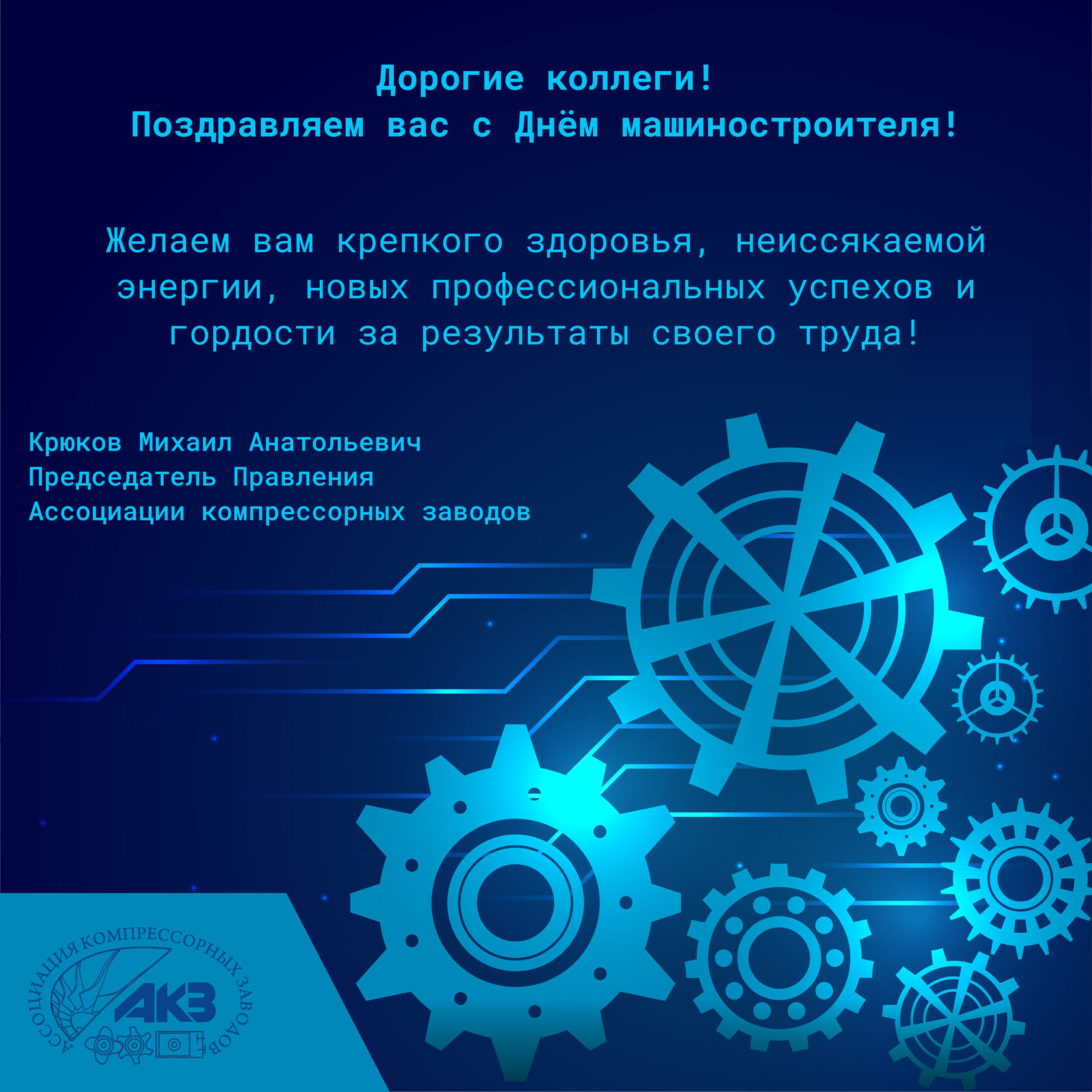 Дорогие коллеги!
Поздравляем вас с Днём машиностроителя!

Желаем вам крепкого здоровья, неиссякаемой энергии, новых профессиональных успехов и гордости за результаты своего труда!

Крюков Михаил Анатольевич
Председатель Правления
Ассоциации компрессорных заводов

АССОЦИАЦИЯ КОМПРЕССОРНЫХ ЗАВОДОВ
АКЗ